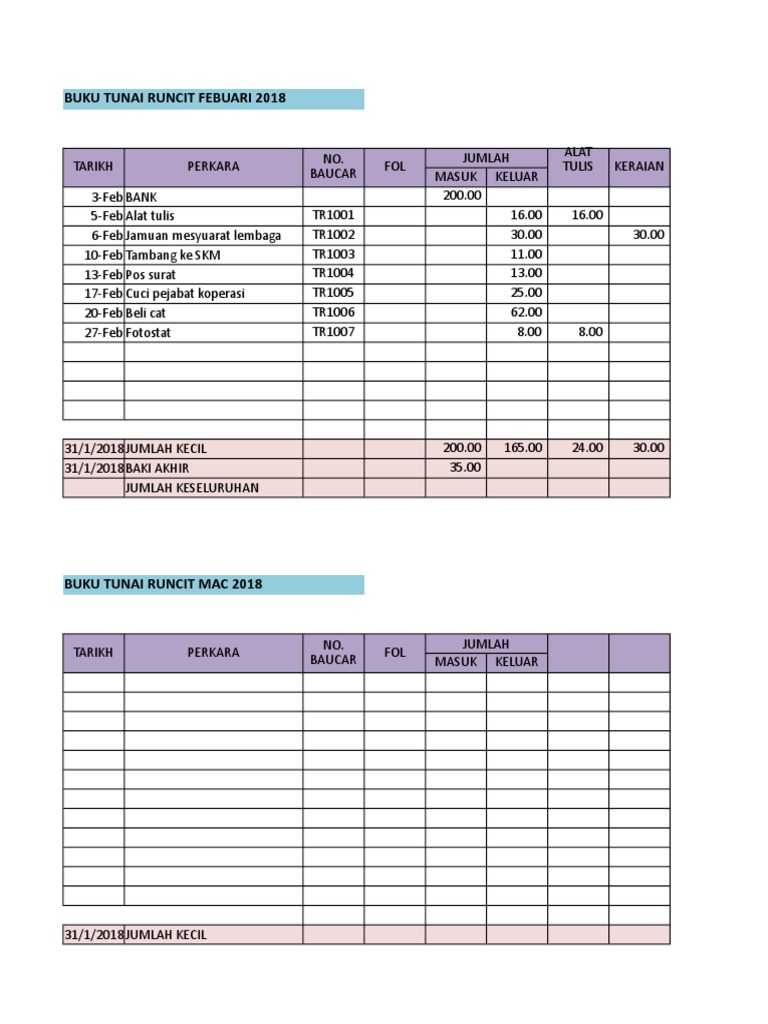 BUKU TUNAI RUNCIT FEBUARI 2018

| TARIKH | PERKARA | NO. BAUCAR | FOL | JUMLAH MASUK | JUMLAH KELUAR | ALAT TULIS | KERAIAN |
|---|---|---|---|---|---|---|---|
| 3-Feb | BANK | | | 200.00 | | | |
| 5-Feb | Alat tulis | TR1001 | | | 16.00 | 16.00 | |
| 6-Feb | Jamuan mesyuarat lembaga | TR1002 | | | 30.00 | | 30.00 |
| 10-Feb | Tambang ke SKM | TR1003 | | | 11.00 | | |
| 13-Feb | Pos surat | TR1004 | | | 13.00 | | |
| 17-Feb | Cuci pejabat koperasi | TR1005 | | | 25.00 | | |
| 20-Feb | Beli cat | TR1006 | | | 62.00 | | |
| 27-Feb | Fotostat | TR1007 | | | 8.00 | 8.00 | |
| | | | | | | | |
| | | | | | | | |
| | | | | | | | |
| | | | | | | | |
| | | | | | | | |
| 31/1/2018 | JUMLAH KECIL | | | 200.00 | 165.00 | 24.00 | 30.00 |
| 31/1/2018 | BAKI AKHIR | | | 35.00 | | | |
| | JUMLAH KESELURUHAN | | | | | | |

BUKU TUNAI RUNCIT MAC 2018

| TARIKH | PERKARA | NO. BAUCAR | FOL | JUMLAH MASUK | JUMLAH KELUAR | | |
|---|---|---|---|---|---|---|---|
| | | | | | | | |
| | | | | | | | |
| | | | | | | | |
| | | | | | | | |
| | | | | | | | |
| | | | | | | | |
| | | | | | | | |
| | | | | | | | |
| | | | | | | | |
| | | | | | | | |
| | | | | | | | |
| | | | | | | | |
| | | | | | | | |
| 31/1/2018 | JUMLAH KECIL | | | | | | |